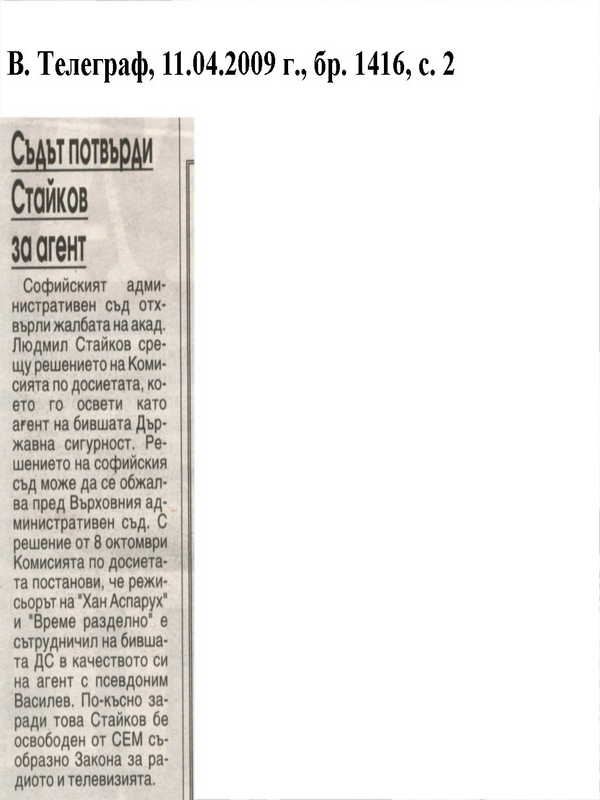 В. Телеграф, 11.04.2009 г., бр. 1416, с. 2

Съдът потвърди Стайков за агент

Софийският административен съд отхвърли жалбата на акад. Людмил Стайков срещу решението на Комисията по досиетата, което го освети като агент на бившата Държавна сигурност. Решението на софийския съд може да се обжалва пред Върховния административен съд. С решение от 8 октомври Комисията по досиетата постанови, че режисьорът на "Хан Аспарух" и "Време разделно" е сътрудничил на бившата ДС в качеството си на агент с псевдоним Василев. По-късно заради това Стайков бе освободен от СЕМ съобразно Закона за радиото и телевизията.